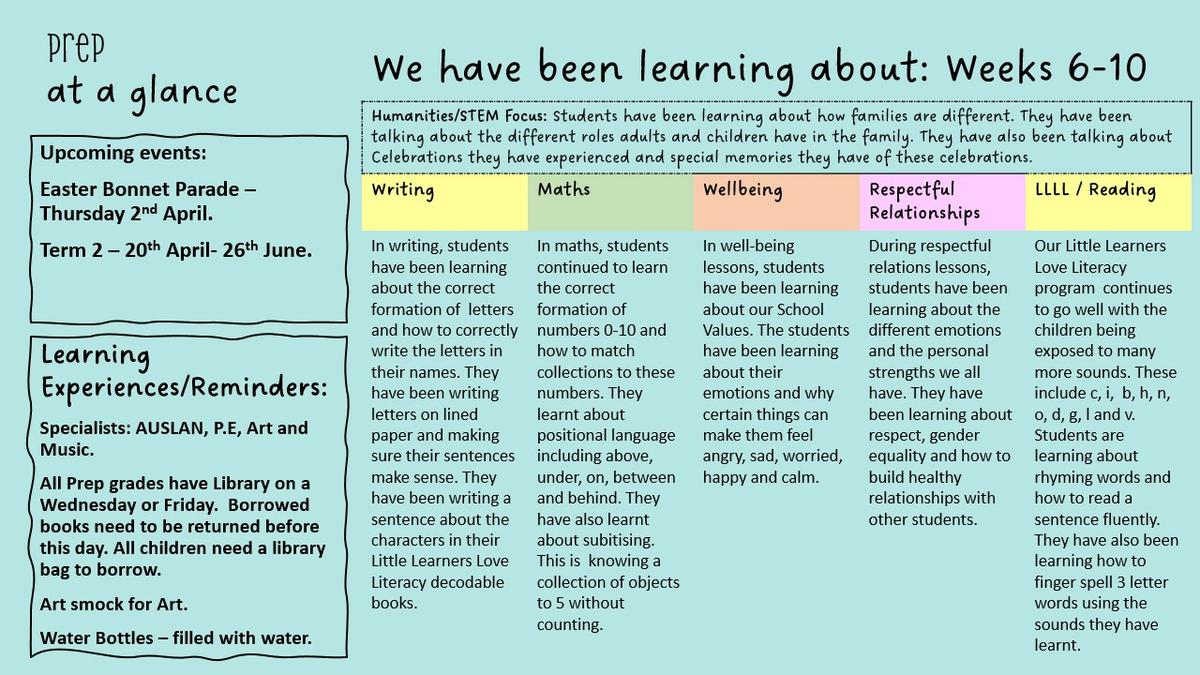 Prep
at a glance

Upcoming events:

Easter Bonnet Parade – Thursday 2nd April.

Term 2 – 20th April- 26th June.

Learning Experiences/Reminders:

Specialists: AUSLAN, P.E, Art and Music.

All Prep grades have Library on a Wednesday or Friday. Borrowed books need to be returned before this day. All children need a library bag to borrow.

Art smock for Art.

Water Bottles – filled with water.

We have been learning about: Weeks 6-10

Humanities/STEM Focus: Students have been learning about how families are different. They have been talking about the different roles adults and children have in the family. They have also been talking about Celebrations they have experienced and special memories they have of these celebrations.

| Writing | Maths | Wellbeing | Respectful Relationships | LLLL / Reading |
|---|---|---|---|---|
| In writing, students have been learning about the correct formation of letters and how to correctly write the letters in their names. They have been writing letters on lined paper and making sure their sentences make sense. They have been writing a sentence about the characters in their Little Learners Love Literacy decodable books. | In maths, students continued to learn the correct formation of numbers 0-10 and how to match collections to these numbers. They learnt about positional language including above, under, on, between and behind. They have also learnt about subitising. This is knowing a collection of objects to 5 without counting. | In well-being lessons, students have been learning about our School Values. The students have been learning about their emotions and why certain things can make them feel angry, sad, worried, happy and calm. | During respectful relations lessons, students have been learning about the different emotions and the personal strengths we all have. They have been learning about respect, gender equality and how to build healthy relationships with other students. | Our Little Learners Love Literacy program continues to go well with the children being exposed to many more sounds. These include c, i, b, h, n, o, d, g, l and v. Students are learning about rhyming words and how to read a sentence fluently. They have also been learning how to finger spell 3 letter words using the sounds they have learnt. |